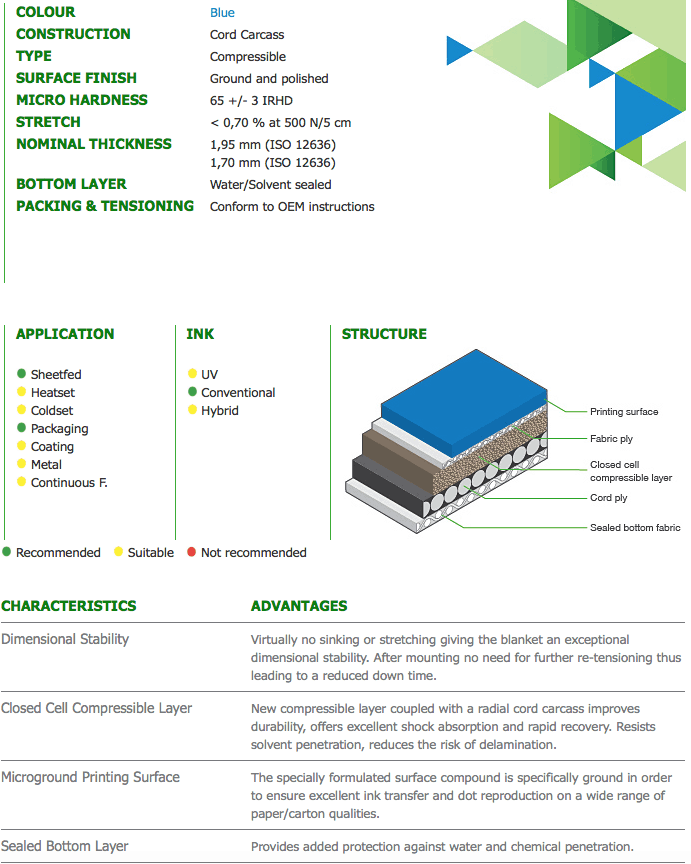 | | |
|---|---|
| COLOUR | Blue |
| CONSTRUCTION | Cord Carcass |
| TYPE | Compressible |
| SURFACE FINISH | Ground and polished |
| MICRO HARDNESS | 65 +/- 3 IRHD |
| STRETCH | < 0,70 % at 500 N/5 cm |
| NOMINAL THICKNESS | 1,95 mm (ISO 12636) 1,70 mm (ISO 12636) |
| BOTTOM LAYER | Water/Solvent sealed |
| PACKING & TENSIONING | Conform to OEM instructions |

APPLICATION

Sheetfed
Heatset
Coldset
Packaging
Coating
Metal
Continuous F.

INK

UV
Conventional
Hybrid

STRUCTURE

Printing surface
Fabric ply
Closed cell compressible layer
Cord ply
Sealed bottom fabric

Recommended Suitable Not recommended

| CHARACTERISTICS | ADVANTAGES |
|---|---|
| Dimensional Stability | Virtually no sinking or stretching giving the blanket an exceptional dimensional stability. After mounting no need for further re-tensioning thus leading to a reduced down time. |
| Closed Cell Compressible Layer | New compressible layer coupled with a radial cord carcass improves durability, offers excellent shock absorption and rapid recovery. Resists solvent penetration, reduces the risk of delamination. |
| Microground Printing Surface | The specially formulated surface compound is specifically ground in order to ensure excellent ink transfer and dot reproduction on a wide range of paper/carton qualities. |
| Sealed Bottom Layer | Provides added protection against water and chemical penetration. |